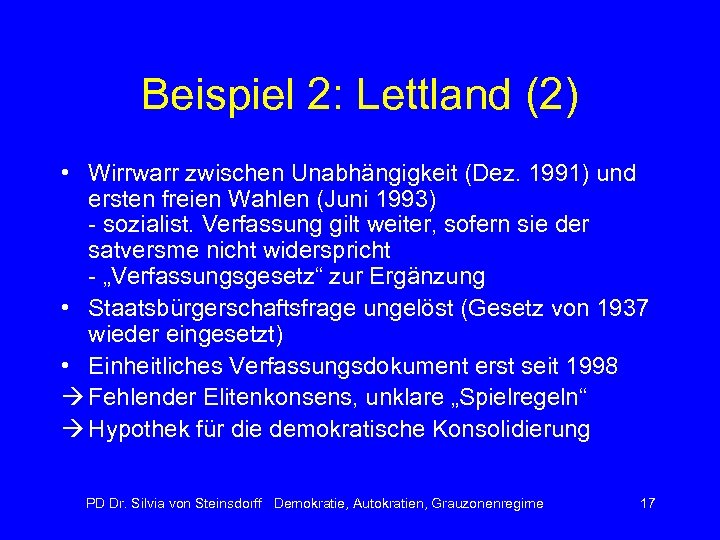 Beispiel 2: Lettland (2)

• Wirrwarr zwischen Unabhängigkeit (Dez. 1991) und ersten freien Wahlen (Juni 1993)
- sozialist. Verfassung gilt weiter, sofern sie der satversme nicht widerspricht
- „Verfassungsgesetz“ zur Ergänzung

• Staatsbürgerschaftsfrage ungelöst (Gesetz von 1937 wieder eingesetzt)

• Einheitliches Verfassungsdokument erst seit 1998

→ Fehlender Elitenkonsens, unklare „Spielregeln“

→ Hypothek für die demokratische Konsolidierung

PD Dr. Silvia von Steinsdorff Demokratie, Autokratien, Grauzonenregime 17